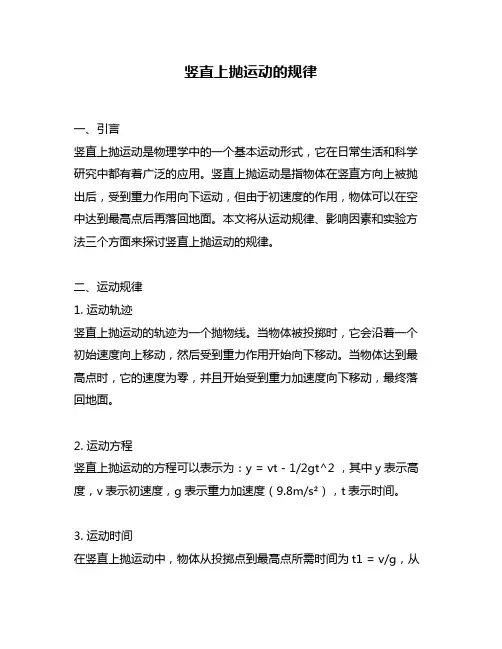 竖直上抛运动的规律

一、引言

竖直上抛运动是物理学中的一个基本运动形式，它在日常生活和科学研究中都有着广泛的应用。竖直上抛运动是指物体在竖直方向上被抛出后，受到重力作用向下运动，但由于初速度的作用，物体可以在空中达到最高点后再落回地面。本文将从运动规律、影响因素和实验方法三个方面来探讨竖直上抛运动的规律。

二、运动规律

1. 运动轨迹

竖直上抛运动的轨迹为一个抛物线。当物体被投掷时，它会沿着一个初始速度向上移动，然后受到重力作用开始向下移动。当物体达到最高点时，它的速度为零，并且开始受到重力加速度向下移动，最终落回地面。

2. 运动方程

竖直上抛运动的方程可以表示为：y = vt - 1/2gt^2 ，其中 y 表示高度，v 表示初速度，g 表示重力加速度（9.8m/s²），t 表示时间。

3. 运动时间

在竖直上抛运动中，物体从投掷点到最高点所需时间为 t1 = v/g，从